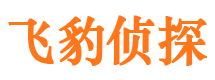 飞豹侦探